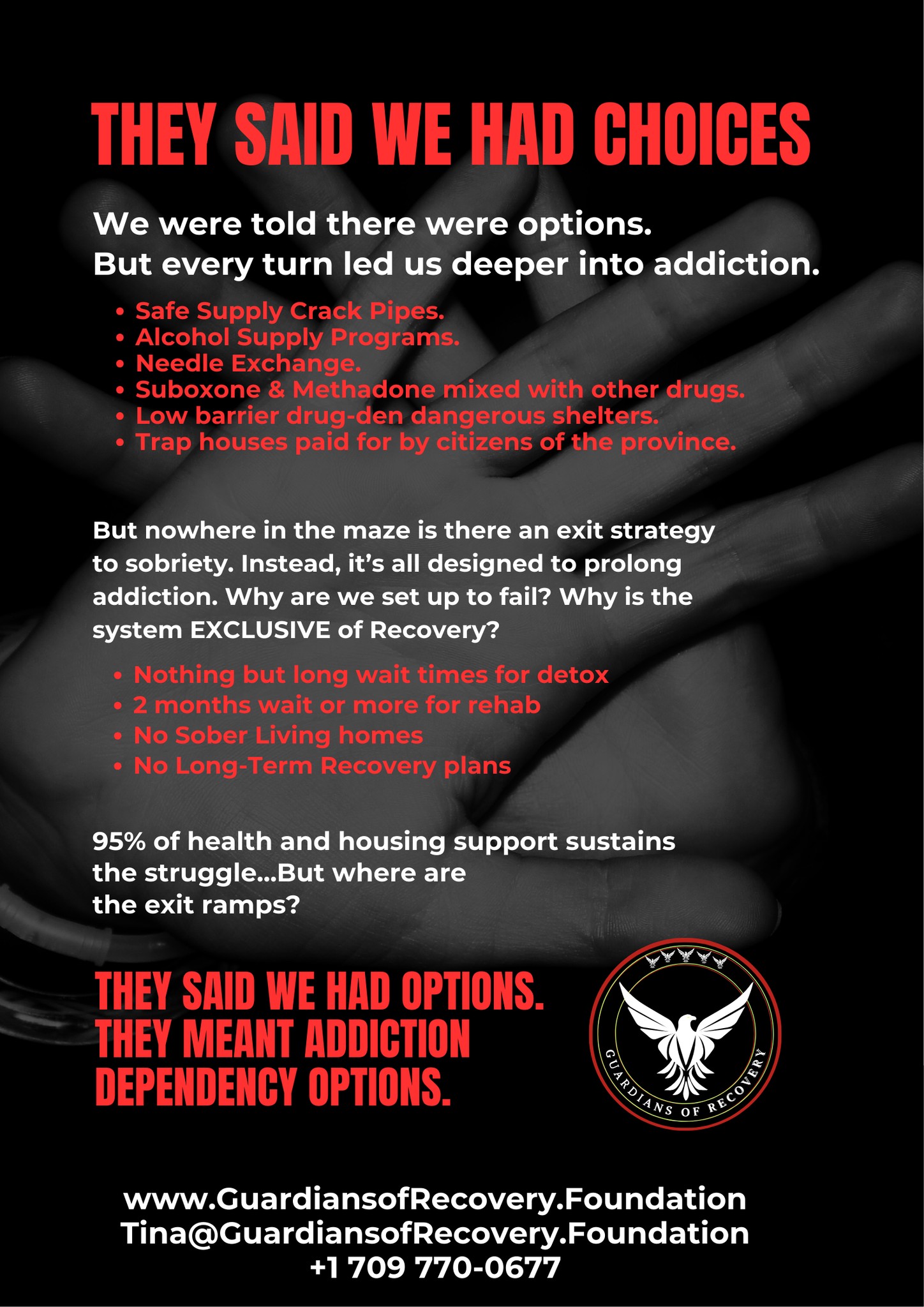 THEY SAID WE HAD CHOICES

We were told there were options.
But every turn led us deeper into addiction.

• Safe Supply Crack Pipes.
• Alcohol Supply Programs.
• Needle Exchange.
• Suboxone & Methadone mixed with other drugs.
• Low barrier drug-den dangerous shelters.
• Trap houses paid for by citizens of the province.

But nowhere in the maze is there an exit strategy to sobriety. Instead, it's all designed to prolong addiction. Why are we set up to fail? Why is the system EXCLUSIVE of Recovery?

• Nothing but long wait times for detox
• 2 months wait or more for rehab
• No Sober Living homes
• No Long-Term Recovery plans

95% of health and housing support sustains the struggle...But where are the exit ramps?

THEY SAID WE HAD OPTIONS. THEY MEANT ADDICTION DEPENDENCY OPTIONS.

GUARDIANS OF RECOVERY

www.GuardiansofRecovery.Foundation
Tina@GuardiansofRecovery.Foundation
+1 709 770-0677